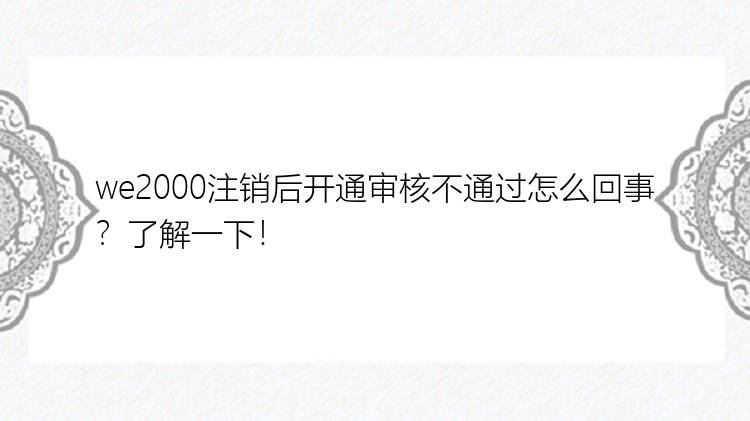 we2000注销后开通审核不通过怎么回事？了解一下！